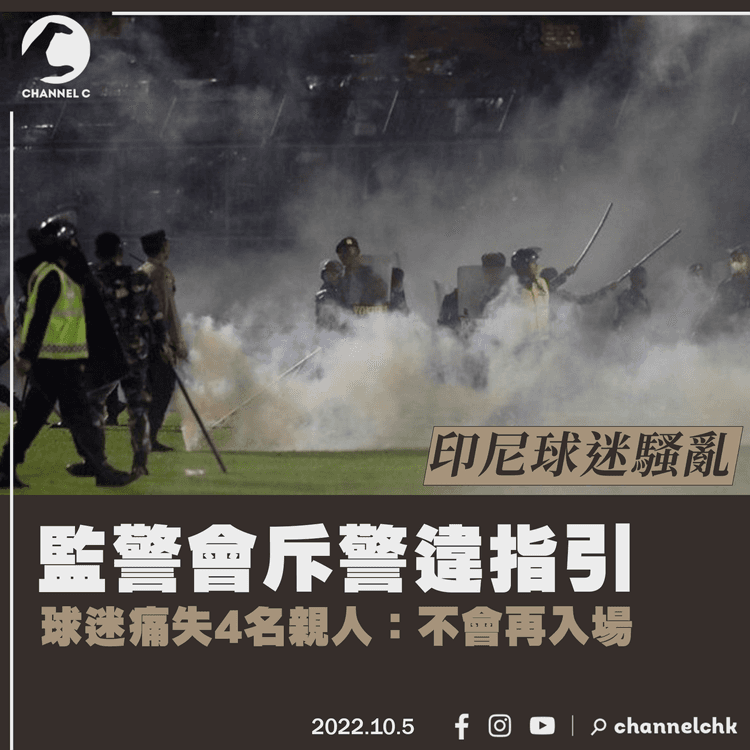 CHANNEL C

印尼球迷騷亂

監警會斥警違指引

球迷痛失4名親人：不會再入場

2022.10.5

channelchk